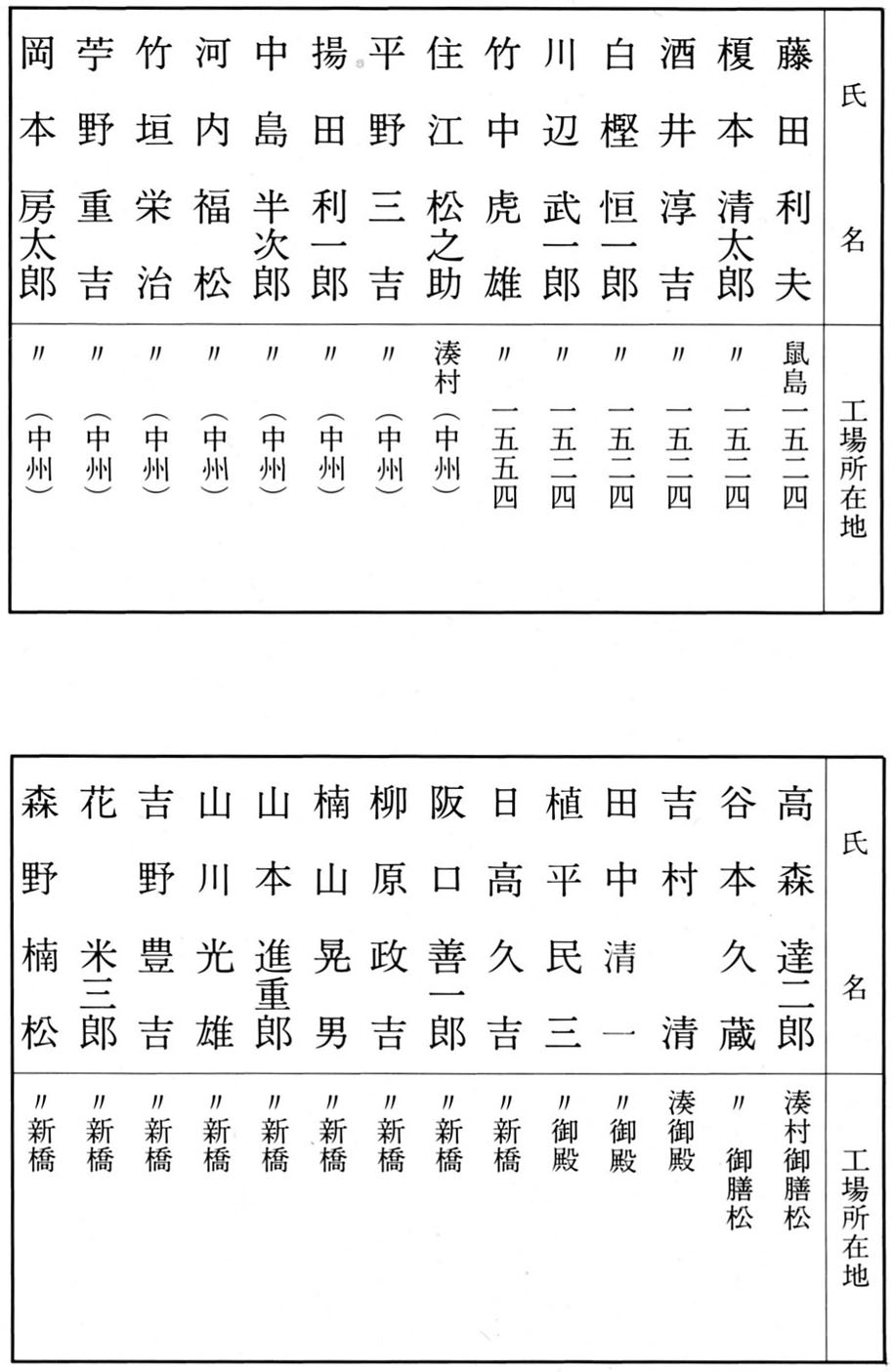 | 氏名 | 工場所在地 |
|---|---|
| 藤田利夫 | 鼠島一五二四 |
| 榎本清太郎 | 〃　一五二四 |
| 酒井淳吉 | 〃　一五二四 |
| 白樫恒一郎 | 〃　一五二四 |
| 川辺武一郎 | 〃　一五二四 |
| 竹中虎雄 | 〃　一五五四 |
| 住江松之助 | 湊村（中州） |
| 平野三吉 | 〃（中州） |
| 揚田利一郎 | 〃（中州） |
| 中島半次郎 | 〃（中州） |
| 河内福松 | 〃（中州） |
| 竹垣栄治 | 〃（中州） |
| 苧野重吉 | 〃（中州） |
| 岡本房太郎 | 〃（中州） |

| 氏名 | 工場所在地 |
|---|---|
| 高森達二郎 | 湊村御膳松 |
| 谷本久蔵 | 〃　御膳松 |
| 吉村清 | 湊御殿 |
| 田中清一 | 〃御殿 |
| 植平民三 | 〃御殿 |
| 日高久吉 | 〃新橋 |
| 阪口善一郎 | 〃新橋 |
| 柳原政吉 | 〃新橋 |
| 楠山晃男 | 〃新橋 |
| 山本進重郎 | 〃新橋 |
| 山川光雄 | 〃新橋 |
| 吉野豊吉 | 〃新橋 |
| 花米三郎 | 〃新橋 |
| 森野楠松 | 〃新橋 |